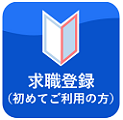 求職登録
（初めてご利用の方）